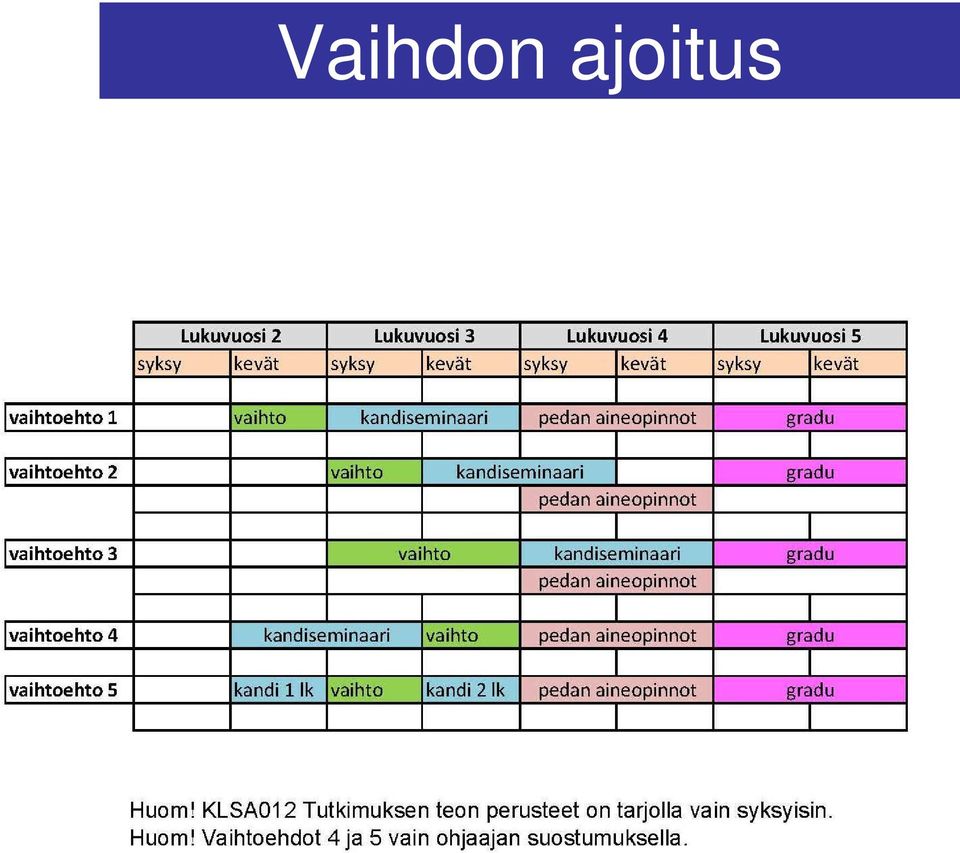 Vaihdon ajoitus

| | Lukuvuosi 2 | | Lukuvuosi 3 | | Lukuvuosi 4 | | Lukuvuosi 5 | |
|---|---|---|---|---|---|---|---|---|
| | syksy | kevät | syksy | kevät | syksy | kevät | syksy | kevät |
| vaihtoehto 1 | | vaihto | kandiseminaari | | pedan aineopinnot | | gradu | |
| vaihtoehto 2 | | | vaihto | kandiseminaari | | | gradu | |
| | | | | | pedan aineopinnot | | | |
| vaihtoehto 3 | | | vaihto | | kandiseminaari | | gradu | |
| | | | | | pedan aineopinnot | | | |
| vaihtoehto 4 | | kandiseminaari | | vaihto | pedan aineopinnot | | gradu | |
| vaihtoehto 5 | | kandi 1 lk | vaihto | kandi 2 lk | pedan aineopinnot | | gradu | |

Huom! KLSA012 Tutkimuksen teon perusteet on tarjolla vain syksyisin.
Huom! Vaihtoehdot 4 ja 5 vain ohjaajan suostumuksella.